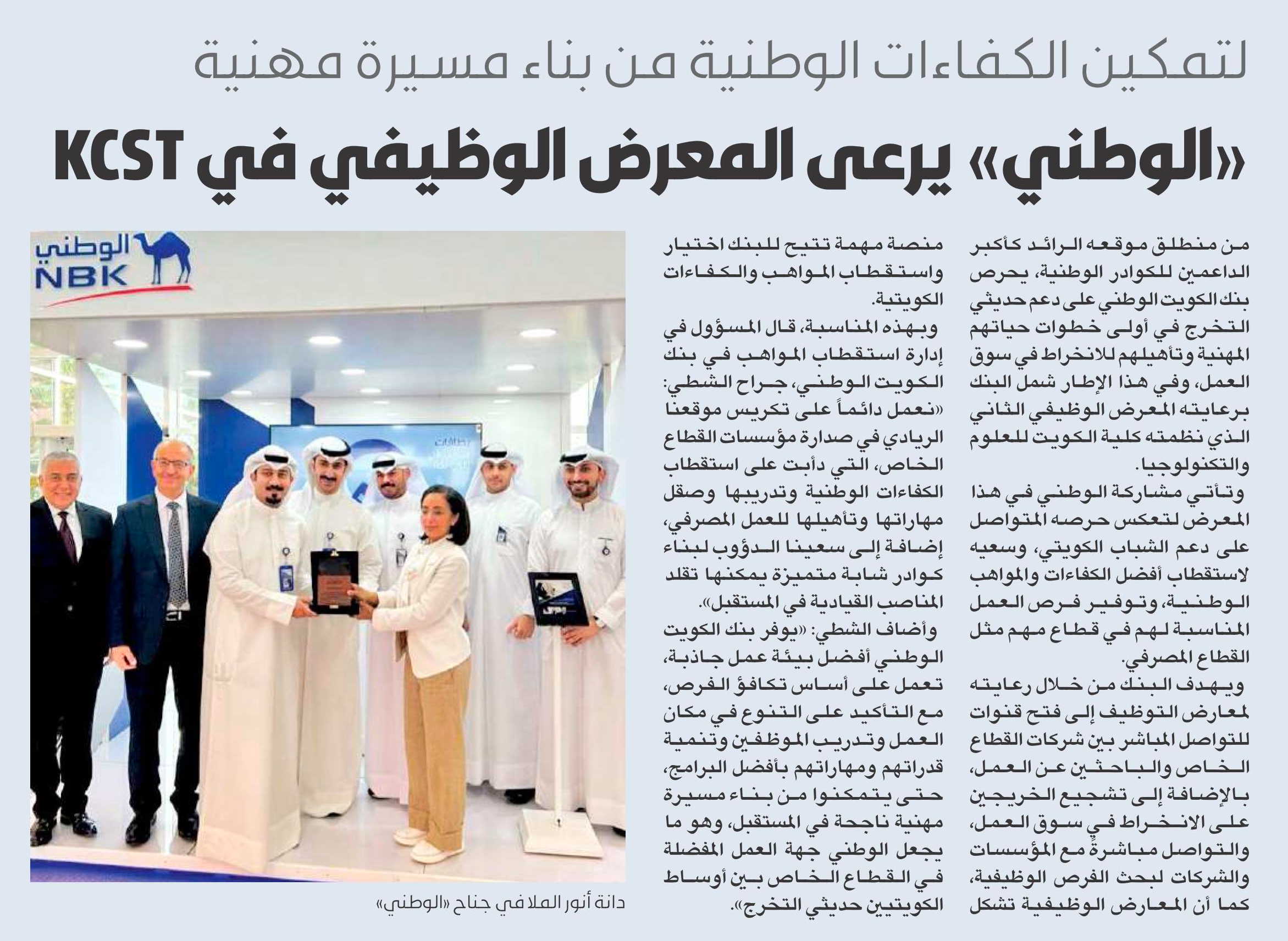 لتمكين الكفاءات الوطنية من بناء مسيرة مهنية

«الوطني» يرعى المعرض الوظيفي في KCST

من منطلق موقعه الرائد كأكبر الداعمين للكوادر الوطنية، يحرص بنك الكويت الوطني على دعم حديثي التخرج في أولى خطوات حياتهم المهنية وتأهيلهم للانخراط في سوق العمل، وفي هذا الإطار شمل البنك برعايته المعرض الوظيفي الثاني الذي نظمته كلية الكويت للعلوم والتكنولوجيا.

وتأتي مشاركة الوطني في هذا المعرض لتعكس حرصه المتواصل على دعم الشباب الكويتي، وسعيه لاستقطاب أفضل الكفاءات والمواهب الوطنية، وتوفير فرص العمل المناسبة لهم في قطاع مهم مثل القطاع المصرفي.

ويهدف البنك من خلال رعايته لمعارض التوظيف إلى فتح قنوات للتواصل المباشر بين شركات القطاع الخاص والباحثين عن العمل، بالإضافة إلى تشجيع الخريجين على الانخراط في سوق العمل، والتواصل مباشرة مع المؤسسات والشركات لبحث الفرص الوظيفية، كما أن المعارض الوظيفية تشكل منصة مهمة تتيح للبنك اختيار واستقطاب المواهب والكفاءات الكويتية.

وبهذه المناسبة، قال المسؤول في إدارة استقطاب المواهب في بنك الكويت الوطني، جراح الشطي: «نعمل دائماً على تكريس موقعنا الريادي في صدارة مؤسسات القطاع الخاص، التي دأبت على استقطاب الكفاءات الوطنية وتدريبها وصقل مهاراتها وتأهيلها للعمل المصرفي، إضافة إلى سعينا الدؤوب لبناء كوادر شابة متميزة يمكنها تقلد المناصب القيادية في المستقبل».

وأضاف الشطي: «يوفر بنك الكويت الوطني أفضل بيئة عمل جاذبة، تعمل على أساس تكافؤ الفرص، مع التأكيد على التنوع في مكان العمل وتدريب الموظفين وتنمية قدراتهم ومهاراتهم بأفضل البرامج، حتى يتمكنوا من بناء مسيرة مهنية ناجحة في المستقبل، وهو ما يجعل الوطني جهة العمل المفضلة في القطاع الخاص بين أوساط الكويتيين حديثي التخرج».

الوطني
NBK

دانة أنور الملا في جناح «الوطني»